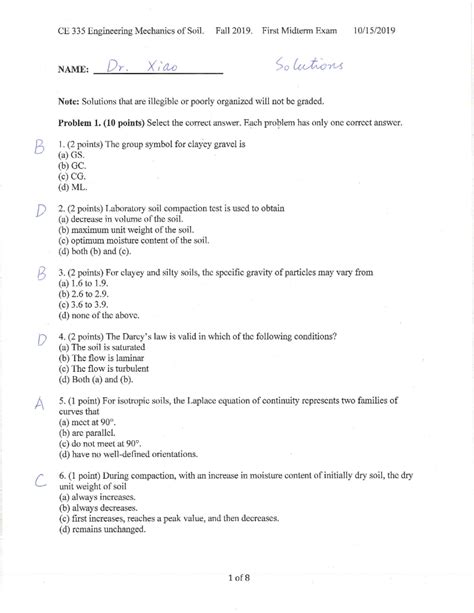 CE 335 Engineering Mechanics of Soil. Fall 2019. First Midterm Exam 10/15/2019

NAME: Dr. Xiao Solutions

Note: Solutions that are illegible or poorly organized will not be graded.

Problem 1. (10 points) Select the correct answer. Each problem has only one correct answer.

B 1. (2 points) The group symbol for clayey gravel is
(a) GS.
(b) GC.
(c) CG.
(d) ML.

D 2. (2 points) Laboratory soil compaction test is used to obtain
(a) decrease in volume of the soil.
(b) maximum unit weight of the soil.
(c) optimum moisture content of the soil.
(d) both (b) and (c).

B 3. (2 points) For clayey and silty soils, the specific gravity of particles may vary from
(a) 1.6 to 1.9.
(b) 2.6 to 2.9.
(c) 3.6 to 3.9.
(d) none of the above.

D 4. (2 points) The Darcy's law is valid in which of the following conditions?
(a) The soil is saturated
(b) The flow is laminar
(c) The flow is turbulent
(d) Both (a) and (b).

A 5. (1 point) For isotropic soils, the Laplace equation of continuity represents two families of curves that
(a) meet at 90°.
(b) are parallel.
(c) do not meet at 90°.
(d) have no well-defined orientations.

C 6. (1 point) During compaction, with an increase in moisture content of initially dry soil, the dry unit weight of soil
(a) always increases.
(b) always decreases.
(c) first increases, reaches a peak value, and then decreases.
(d) remains unchanged.

1 of 8